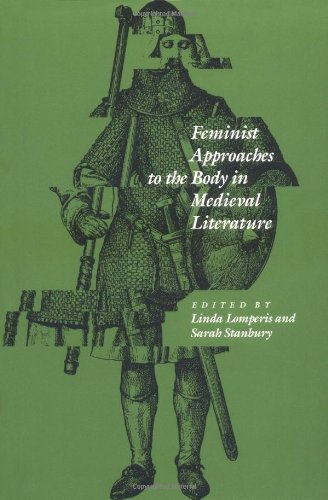 Feminist Approaches to the Body in Medieval Literature

EDITED BY
Linda Lomperis and
Sarah Stanbury